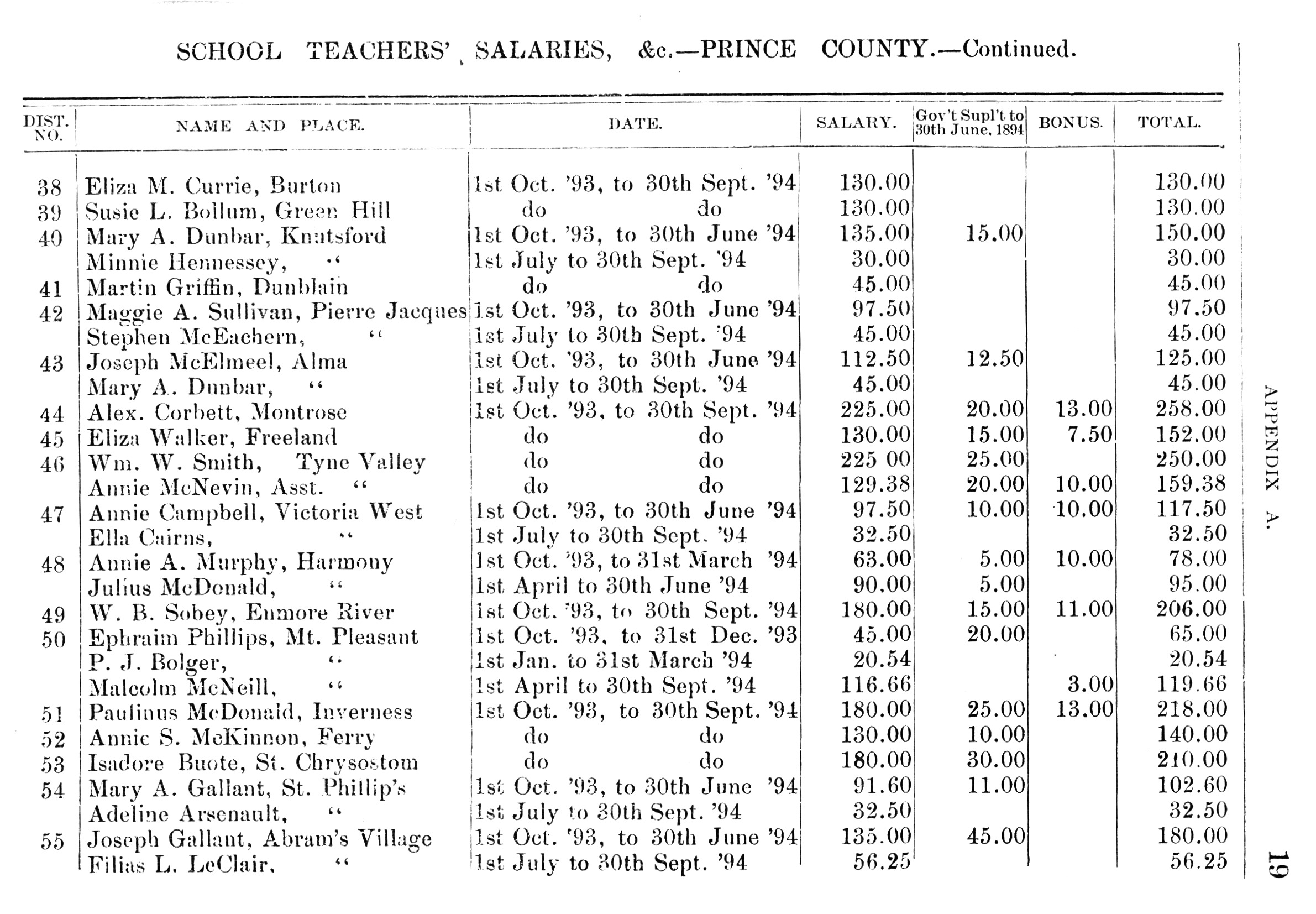 SCHOOL TEACHERS' SALARIES, &c.—PRINCE COUNTY.—Continued.

| DIST. NO. | NAME AND PLACE. | DATE. | SALARY. | Gov't Supl't to 30th June, 1894 | BONUS. | TOTAL. |
|---|---|---|---|---|---|---|
| 38 | Eliza M. Currie, Burton | 1st Oct. '93, to 30th Sept. '94 | 130.00 | | | 130.00 |
| 39 | Susie L. Bollum, Green Hill | do do | 130.00 | | | 130.00 |
| 40 | Mary A. Dunbar, Knutsford | 1st Oct. '93, to 30th June '94 | 135.00 | 15.00 | | 150.00 |
| | Minnie Hennessey, " | 1st July to 30th Sept. '94 | 30.00 | | | 30.00 |
| 41 | Martin Griffin, Dunblain | do do | 45.00 | | | 45.00 |
| 42 | Maggie A. Sullivan, Pierre Jacques | 1st Oct. '93, to 30th June '94 | 97.50 | | | 97.50 |
| | Stephen McEachern, " | 1st July to 30th Sept. '94 | 45.00 | | | 45.00 |
| 43 | Joseph McElmeel, Alma | 1st Oct. '93, to 30th June '94 | 112.50 | 12.50 | | 125.00 |
| | Mary A. Dunbar, " | 1st July to 30th Sept. '94 | 45.00 | | | 45.00 |
| 44 | Alex. Corbett, Montrose | 1st Oct. '93, to 30th Sept. '94 | 225.00 | 20.00 | 13.00 | 258.00 |
| 45 | Eliza Walker, Freeland | do do | 130.00 | 15.00 | 7.50 | 152.00 |
| 46 | Wm. W. Smith, Tyne Valley | do do | 225 00 | 25.00 | | 250.00 |
| | Annie McNevin, Asst. " | do do | 129.38 | 20.00 | 10.00 | 159.38 |
| 47 | Annie Campbell, Victoria West | 1st Oct. '93, to 30th June '94 | 97.50 | 10.00 | 10.00 | 117.50 |
| | Ella Cairns, " | 1st July to 30th Sept. '94 | 32.50 | | | 32.50 |
| 48 | Annie A. Murphy, Harmony | 1st Oct. '93, to 31st March '94 | 63.00 | 5.00 | 10.00 | 78.00 |
| | Julius McDonald, " | 1st April to 30th June '94 | 90.00 | 5.00 | | 95.00 |
| 49 | W. B. Sobey, Enmore River | 1st Oct. '93, to 30th Sept. '94 | 180.00 | 15.00 | 11.00 | 206.00 |
| 50 | Ephraim Phillips, Mt. Pleasant | 1st Oct. '93, to 31st Dec. '93 | 45.00 | 20.00 | | 65.00 |
| | P. J. Bolger, " | 1st Jan. to 31st March '94 | 20.54 | | | 20.54 |
| | Malcolm McNeill, " | 1st April to 30th Sept. '94 | 116.66 | | 3.00 | 119.66 |
| 51 | Paulinus McDonald, Inverness | 1st Oct. '93, to 30th Sept. '94 | 180.00 | 25.00 | 13.00 | 218.00 |
| 52 | Annie S. McKinnon, Ferry | do do | 130.00 | 10.00 | | 140.00 |
| 53 | Isadore Buote, St. Chrysostom | do do | 180.00 | 30.00 | | 210.00 |
| 54 | Mary A. Gallant, St. Phillip's | 1st Oct. '93, to 30th June '94 | 91.60 | 11.00 | | 102.60 |
| | Adeline Arsenault, " | 1st July to 30th Sept. '94 | 32.50 | | | 32.50 |
| 55 | Joseph Gallant, Abram's Village | 1st Oct. '93, to 30th June '94 | 135.00 | 45.00 | | 180.00 |
| | Filias L. LeClair, " | 1st July to 30th Sept. '94 | 56.25 | | | 56.25 |

APPENDIX A.

19